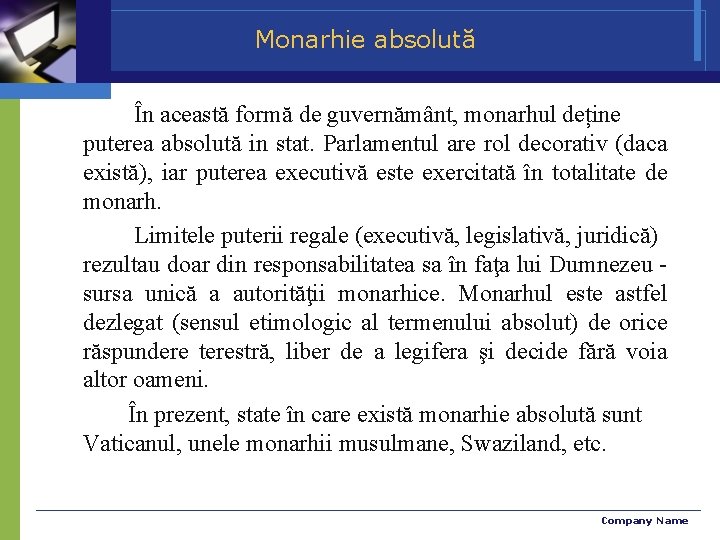 Monarhie absolută

În această formă de guvernământ, monarhul deține puterea absolută in stat. Parlamentul are rol decorativ (daca există), iar puterea executivă este exercitată în totalitate de monarh.

Limitele puterii regale (executivă, legislativă, juridică) rezultau doar din responsabilitatea sa în faţa lui Dumnezeu - sursa unică a autorităţii monarhice. Monarhul este astfel dezlegat (sensul etimologic al termenului absolut) de orice răspundere terestră, liber de a legifera şi decide fără voia altor oameni.

În prezent, state în care există monarhie absolută sunt Vaticanul, unele monarhii musulmane, Swaziland, etc.

Company Name